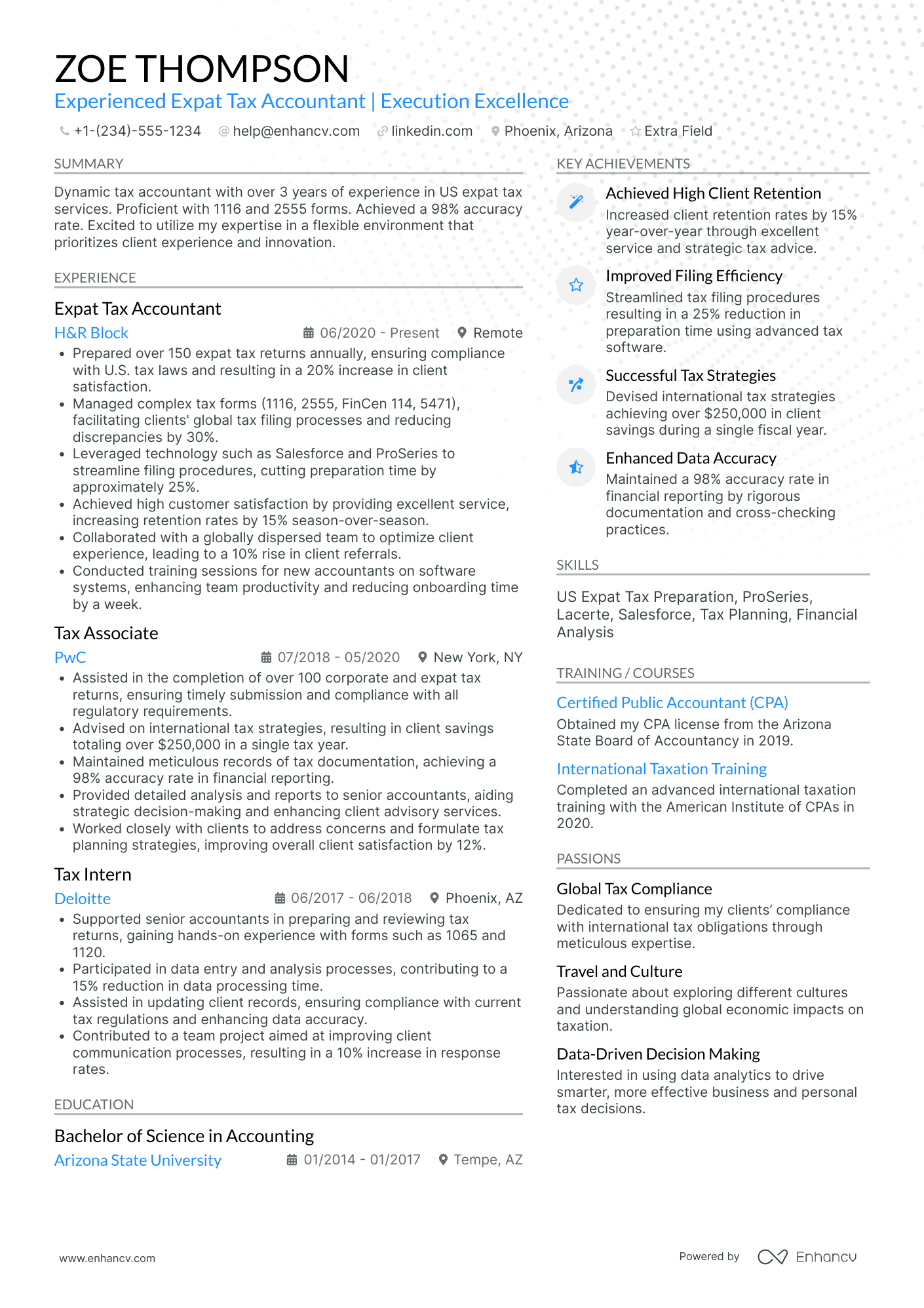 ZOE THOMPSON
Experienced Expat Tax Accountant | Execution Excellence

+1-(234)-555-1234 help@enhancv.com linkedin.com Phoenix, Arizona Extra Field

SUMMARY

Dynamic tax accountant with over 3 years of experience in US expat tax services. Proficient with 1116 and 2555 forms. Achieved a 98% accuracy rate. Excited to utilize my expertise in a flexible environment that prioritizes client experience and innovation.

EXPERIENCE

Expat Tax Accountant
H&R Block 06/2020 - Present Remote
• Prepared over 150 expat tax returns annually, ensuring compliance with U.S. tax laws and resulting in a 20% increase in client satisfaction.
• Managed complex tax forms (1116, 2555, FinCen 114, 5471), facilitating clients' global tax filing processes and reducing discrepancies by 30%.
• Leveraged technology such as Salesforce and ProSeries to streamline filing procedures, cutting preparation time by approximately 25%.
• Achieved high customer satisfaction by providing excellent service, increasing retention rates by 15% season-over-season.
• Collaborated with a globally dispersed team to optimize client experience, leading to a 10% rise in client referrals.
• Conducted training sessions for new accountants on software systems, enhancing team productivity and reducing onboarding time by a week.

Tax Associate
PwC 07/2018 - 05/2020 New York, NY
• Assisted in the completion of over 100 corporate and expat tax returns, ensuring timely submission and compliance with all regulatory requirements.
• Advised on international tax strategies, resulting in client savings totaling over $250,000 in a single tax year.
• Maintained meticulous records of tax documentation, achieving a 98% accuracy rate in financial reporting.
• Provided detailed analysis and reports to senior accountants, aiding strategic decision-making and enhancing client advisory services.
• Worked closely with clients to address concerns and formulate tax planning strategies, improving overall client satisfaction by 12%.

Tax Intern
Deloitte 06/2017 - 06/2018 Phoenix, AZ
• Supported senior accountants in preparing and reviewing tax returns, gaining hands-on experience with forms such as 1065 and 1120.
• Participated in data entry and analysis processes, contributing to a 15% reduction in data processing time.
• Assisted in updating client records, ensuring compliance with current tax regulations and enhancing data accuracy.
• Contributed to a team project aimed at improving client communication processes, resulting in a 10% increase in response rates.

EDUCATION

Bachelor of Science in Accounting
Arizona State University 01/2014 - 01/2017 Tempe, AZ

KEY ACHIEVEMENTS

Achieved High Client Retention
Increased client retention rates by 15% year-over-year through excellent service and strategic tax advice.

Improved Filing Efficiency
Streamlined tax filing procedures resulting in a 25% reduction in preparation time using advanced tax software.

Successful Tax Strategies
Devised international tax strategies achieving over $250,000 in client savings during a single fiscal year.

Enhanced Data Accuracy
Maintained a 98% accuracy rate in financial reporting by rigorous documentation and cross-checking practices.

SKILLS

US Expat Tax Preparation, ProSeries, Lacerte, Salesforce, Tax Planning, Financial Analysis

TRAINING / COURSES

Certified Public Accountant (CPA)
Obtained my CPA license from the Arizona State Board of Accountancy in 2019.

International Taxation Training
Completed an advanced international taxation training with the American Institute of CPAs in 2020.

PASSIONS

Global Tax Compliance
Dedicated to ensuring my clients' compliance with international tax obligations through meticulous expertise.

Travel and Culture
Passionate about exploring different cultures and understanding global economic impacts on taxation.

Data-Driven Decision Making
Interested in using data analytics to drive smarter, more effective business and personal tax decisions.

www.enhancv.com
Powered by Enhancv